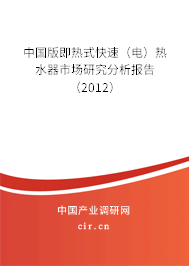 中国版即热式快速（电）热水器市场研究分析报告（2012）

中国产业调研网
cir.cn